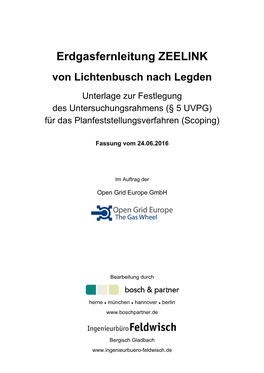 Erdgasfernleitung ZEELINK

von Lichtenbusch nach Legden

Unterlage zur Festlegung
des Untersuchungsrahmens (§ 5 UVPG)
für das Planfeststellungsverfahren (Scoping)

Fassung vom 24.06.2016

Im Auftrag der

Open Grid Europe GmbH

Open Grid Europe
The Gas Wheel

Bearbeitung durch

bosch & partner

herne • münchen • hannover • berlin

www.boschpartner.de

Ingenieurbüro Feldwisch

Bergisch Gladbach

www.ingenieurbuero-feldwisch.de